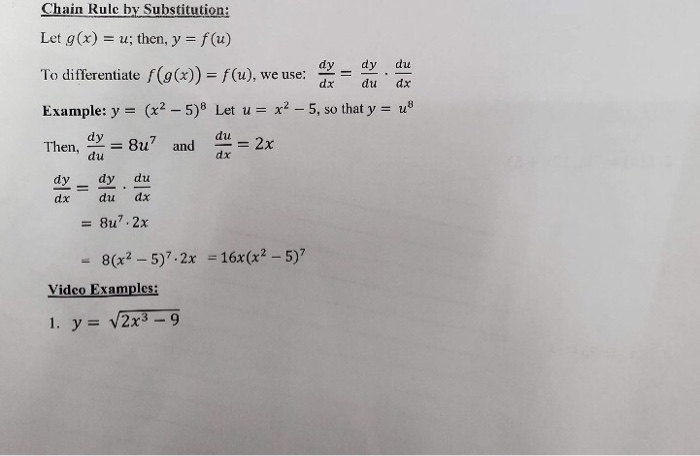 Chain Rule by Substitution:

Let $g(x) = u$; then, $y = f(u)$

To differentiate $f(g(x)) = f(u)$, we use: $\frac{dy}{dx} = \frac{dy}{du} \cdot \frac{du}{dx}$

Example: $y = (x^2 - 5)^8$ Let $u = x^2 - 5$, so that $y = u^8$

Then, $\frac{dy}{du} = 8u^7$ and $\frac{du}{dx} = 2x$

$\frac{dy}{dx} = \frac{dy}{du} \cdot \frac{du}{dx}$

$= 8u^7 \cdot 2x$

$= 8(x^2 - 5)^7 \cdot 2x = 16x(x^2 - 5)^7$

Video Examples:

1. $y = \sqrt{2x^3 - 9}$